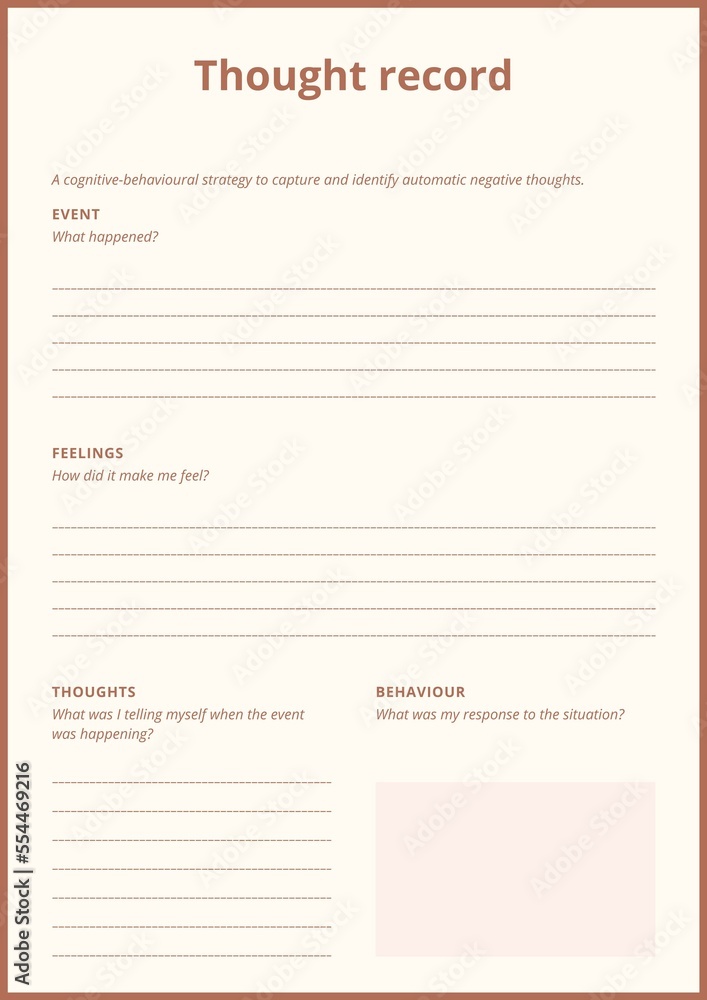 Thought record

A cognitive-behavioural strategy to capture and identify automatic negative thoughts.

EVENT
What happened?

FEELINGS
How did it make me feel?

THOUGHTS
What was I telling myself when the event was happening?

BEHAVIOUR
What was my response to the situation?

Adobe Stock | #554469216